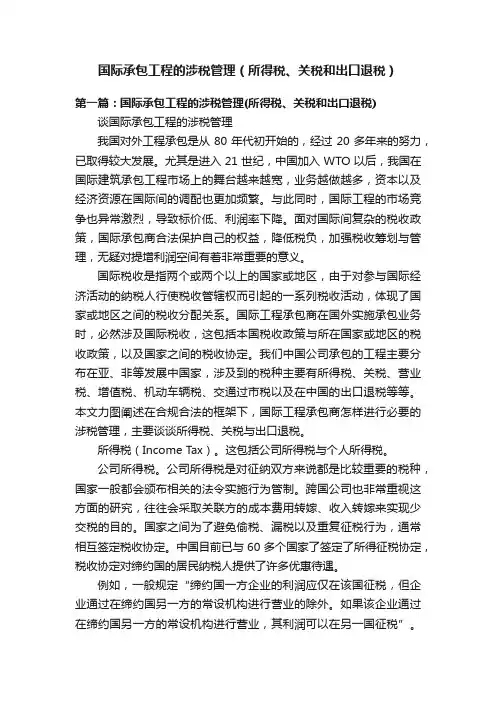 国际承包工程的涉税管理（所得税、关税和出口退税）

第一篇：国际承包工程的涉税管理(所得税、关税和出口退税)

谈国际承包工程的涉税管理

我国对外工程承包是从 80 年代初开始的，经过 20 多年来的努力，已取得较大发展。尤其是进入 21 世纪，中国加入 WTO 以后，我国在国际建筑承包工程市场上的舞台越来越宽，业务越做越多，资本以及经济资源在国际间的调配也更加频繁。与此同时，国际工程的市场竞争也异常激烈，导致标价低、利润率下降。面对国际间复杂的税收政策，国际承包商合法保护自己的权益，降低税负，加强税收筹划与管理，无疑对提增利润空间有着非常重要的意义。

国际税收是指两个或两个以上的国家或地区，由于对参与国际经济活动的纳税人行使税收管辖权而引起的一系列税收活动，体现了国家或地区之间的税收分配关系。国际工程承包商在国外实施承包业务时，必然涉及国际税收，这包括本国税收政策与所在国家或地区的税收政策，以及国家之间的税收协定。我们中国公司承包的工程主要分布在亚、非等发展中国家，涉及到的税种主要有所得税、关税、营业税、增值税、机动车辆税、交通过市税以及在中国的出口退税等等。本文力图阐述在合规合法的框架下，国际工程承包商怎样进行必要的涉税管理，主要谈谈所得税、关税与出口退税。

所得税（Income Tax）。这包括公司所得税与个人所得税。

公司所得税。公司所得税是对征纳双方来说都是比较重要的税种，国家一般都会颁布相关的法令实施行为管制。跨国公司也非常重视这方面的研究，往往会采取关联方的成本费用转嫁、收入转嫁来实现少交税的目的。国家之间为了避免偷税、漏税以及重复征税行为，通常相互签定税收协定。中国目前已与 60 多个国家了签定了所得征税协定，税收协定对缔约国的居民纳税人提供了许多优惠待遇。

例如，一般规定“缔约国一方企业的利润应仅在该国征税，但企业通过在缔约国另一方的常设机构进行营业的除外。如果该企业通过在缔约国另一方的常设机构进行营业，其利润可以在另一国征税”。